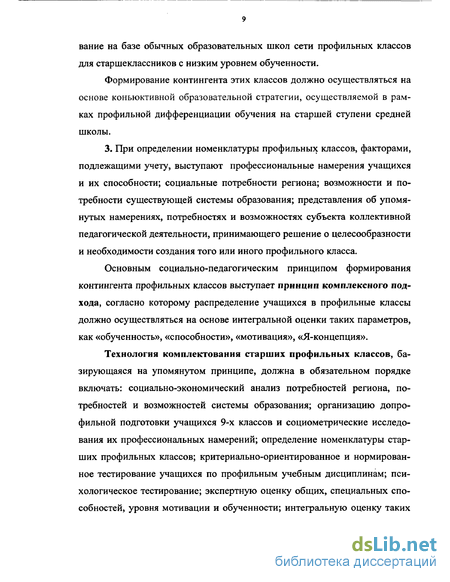 9

вание на базе обычных образовательных школ сети профильных классов для старшеклассников с низким уровнем обученности.

Формирование контингента этих классов должно осуществляться на основе коньюктивной образовательной стратегии, осуществляемой в рамках профильной дифференциации обучения на старшей ступени средней школы.

3. При определении номенклатуры профильных классов, факторами, подлежащими учету, выступают профессиональные намерения учащихся и их способности; социальные потребности региона; возможности и потребности существующей системы образования; представления об упомянутых намерениях, потребностях и возможностях субъекта коллективной педагогической деятельности, принимающего решение о целесообразности и необходимости создания того или иного профильного класса.

Основным социально-педагогическим принципом формирования контингента профильных классов выступает принцип комплексного подхода, согласно которому распределение учащихся в профильные классы должно осуществляться на основе интегральной оценки таких параметров, как «обученность», «способности», «мотивация», «Я-концепция».

Технология комплектования старших профильных классов, базирующаяся на упомянутом принципе, должна в обязательном порядке включать: социально-экономический анализ потребностей региона, потребностей и возможностей системы образования; организацию допрофильной подготовки учащихся 9-х классов и социометрические исследования их профессиональных намерений; определение номенклатуры старших профильных классов; критериально-ориентированное и нормированное тестирование учащихся по профильным учебным дисциплинам; психологическое тестирование; экспертную оценку общих, специальных способностей, уровня мотивации и обученности; интегральную оценку таких

dsLib.net
библиотека диссертаций